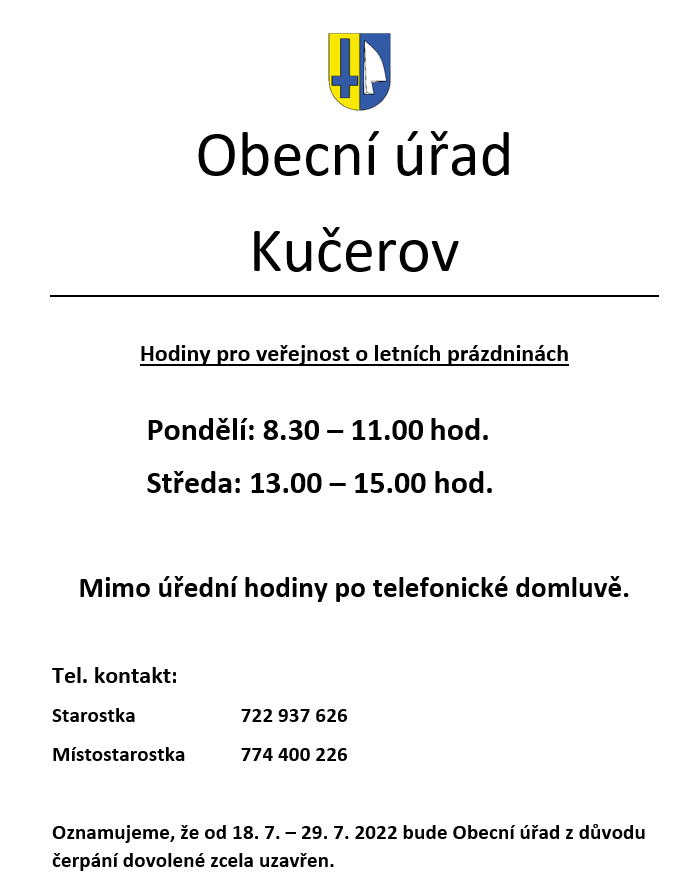 Obecní úřad

Kučerov

Hodiny pro veřejnost o letních prázdninách

Pondělí: 8.30 – 11.00 hod.

Středa: 13.00 – 15.00 hod.

Mimo úřední hodiny po telefonické domluvě.

Tel. kontakt:

Starostka 722 937 626

Místostarostka 774 400 226

Oznamujeme, že od 18. 7. – 29. 7. 2022 bude Obecní úřad z důvodu čerpání dovolené zcela uzavřen.